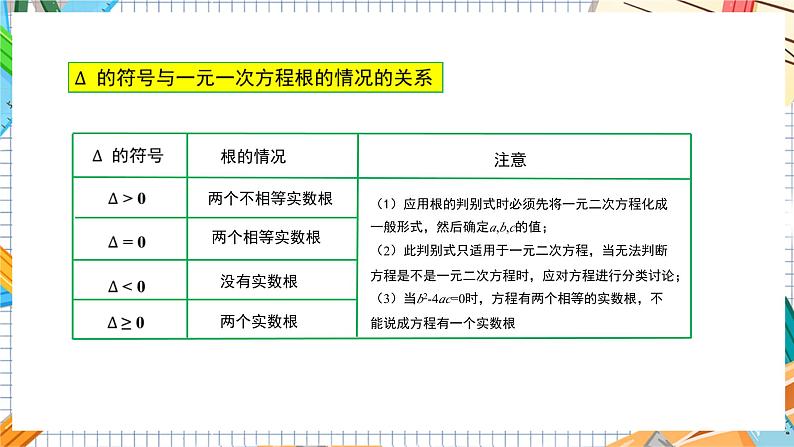 Δ 的符号与一元一次方程根的情况的关系

| Δ 的符号 | 根的情况 | 注意 |
|---|---|---|
| $\Delta > 0$ | 两个不相等实数根 | （1）应用根的判别式时必须先将一元二次方程化成一般形式，然后确定$a,b,c$的值；（2）此判别式只适用于一元二次方程，当无法判断方程是不是一元二次方程时，应对方程进行分类讨论；（3）当$b^2-4ac=0$时，方程有两个相等的实数根，不能说成方程有一个实数根 |
| $\Delta = 0$ | 两个相等实数根 | |
| $\Delta < 0$ | 没有实数根 | |
| $\Delta \geq 0$ | 两个实数根 | |